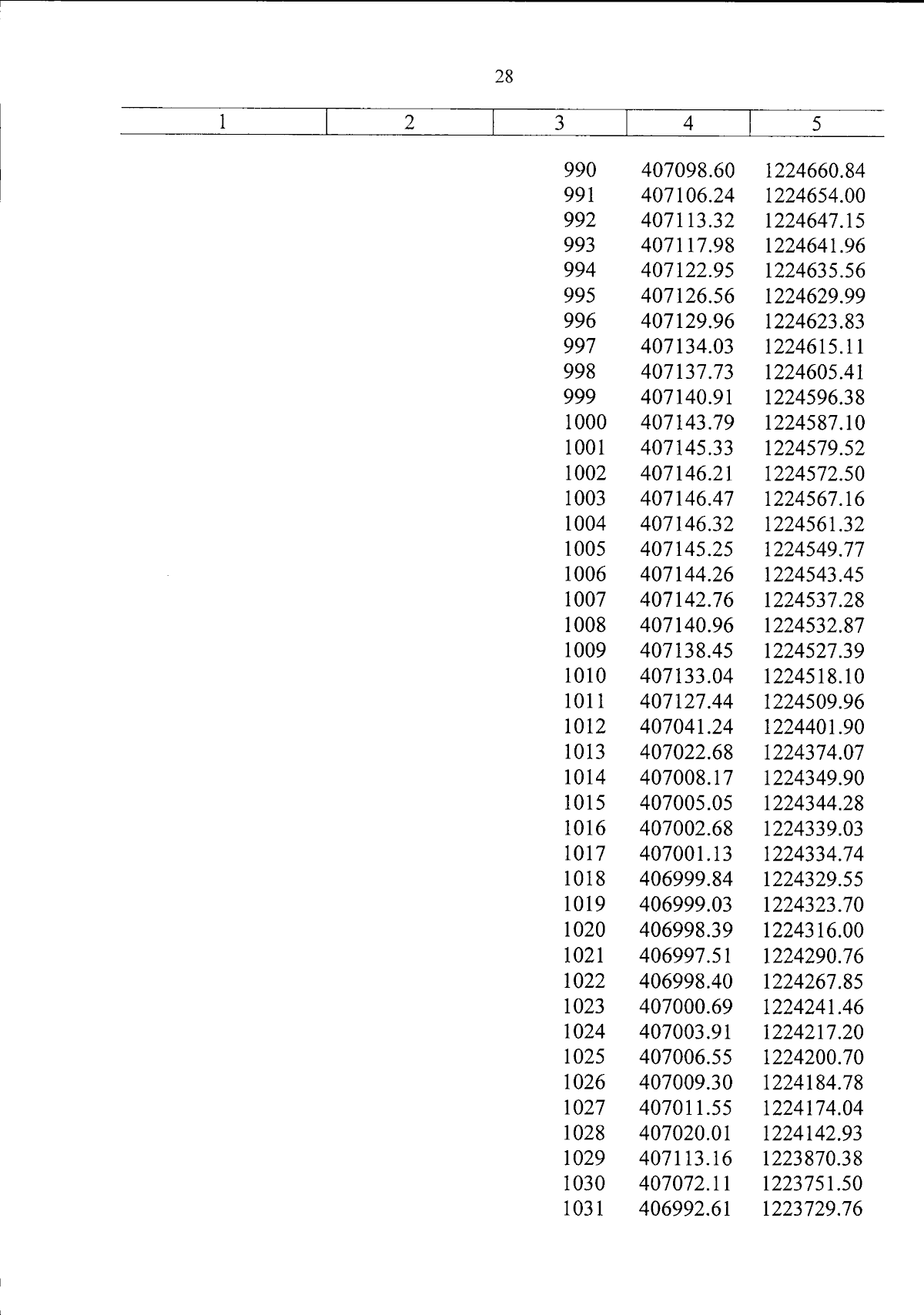 28

| 1 | 2 | 3 | 4 | 5 |
|---|---|---|---|---|
| | | 990 | 407098.60 | 1224660.84 |
| | | 991 | 407106.24 | 1224654.00 |
| | | 992 | 407113.32 | 1224647.15 |
| | | 993 | 407117.98 | 1224641.96 |
| | | 994 | 407122.95 | 1224635.56 |
| | | 995 | 407126.56 | 1224629.99 |
| | | 996 | 407129.96 | 1224623.83 |
| | | 997 | 407134.03 | 1224615.11 |
| | | 998 | 407137.73 | 1224605.41 |
| | | 999 | 407140.91 | 1224596.38 |
| | | 1000 | 407143.79 | 1224587.10 |
| | | 1001 | 407145.33 | 1224579.52 |
| | | 1002 | 407146.21 | 1224572.50 |
| | | 1003 | 407146.47 | 1224567.16 |
| | | 1004 | 407146.32 | 1224561.32 |
| | | 1005 | 407145.25 | 1224549.77 |
| | | 1006 | 407144.26 | 1224543.45 |
| | | 1007 | 407142.76 | 1224537.28 |
| | | 1008 | 407140.96 | 1224532.87 |
| | | 1009 | 407138.45 | 1224527.39 |
| | | 1010 | 407133.04 | 1224518.10 |
| | | 1011 | 407127.44 | 1224509.96 |
| | | 1012 | 407041.24 | 1224401.90 |
| | | 1013 | 407022.68 | 1224374.07 |
| | | 1014 | 407008.17 | 1224349.90 |
| | | 1015 | 407005.05 | 1224344.28 |
| | | 1016 | 407002.68 | 1224339.03 |
| | | 1017 | 407001.13 | 1224334.74 |
| | | 1018 | 406999.84 | 1224329.55 |
| | | 1019 | 406999.03 | 1224323.70 |
| | | 1020 | 406998.39 | 1224316.00 |
| | | 1021 | 406997.51 | 1224290.76 |
| | | 1022 | 406998.40 | 1224267.85 |
| | | 1023 | 407000.69 | 1224241.46 |
| | | 1024 | 407003.91 | 1224217.20 |
| | | 1025 | 407006.55 | 1224200.70 |
| | | 1026 | 407009.30 | 1224184.78 |
| | | 1027 | 407011.55 | 1224174.04 |
| | | 1028 | 407020.01 | 1224142.93 |
| | | 1029 | 407113.16 | 1223870.38 |
| | | 1030 | 407072.11 | 1223751.50 |
| | | 1031 | 406992.61 | 1223729.76 |